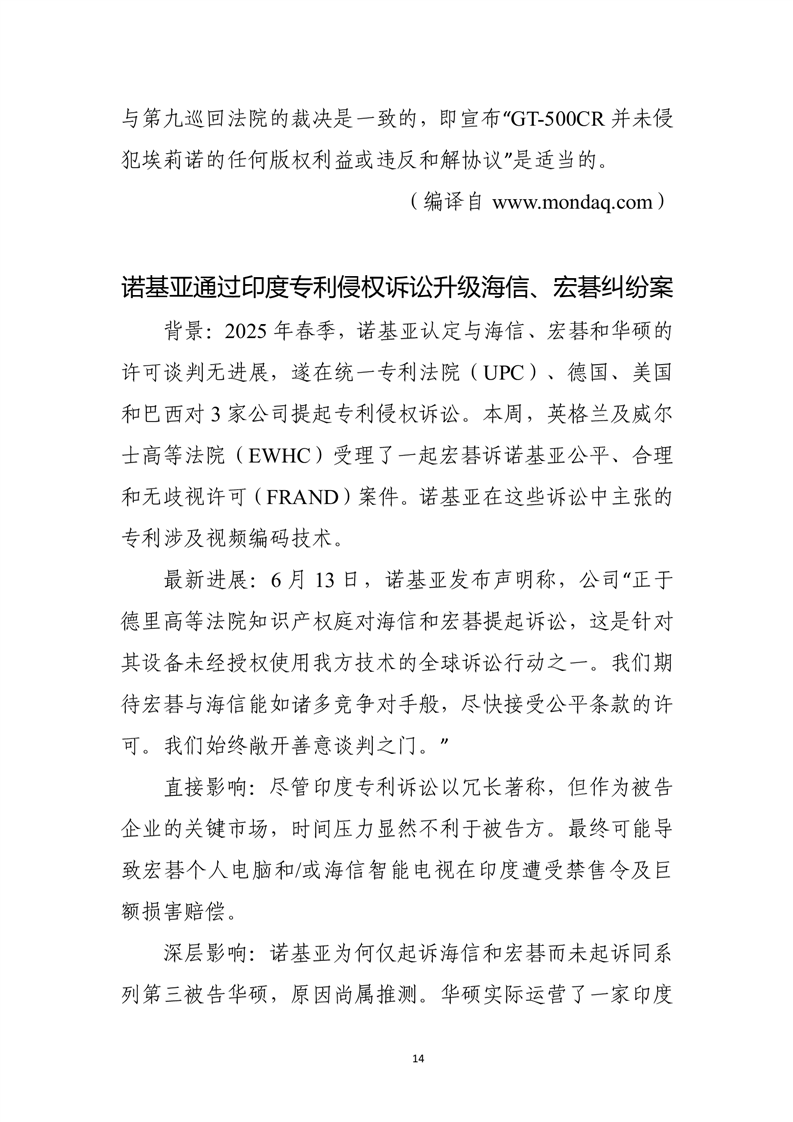 与第九巡回法院的裁决是一致的，即宣布“GT-500CR 并未侵犯埃莉诺的任何版权利益或违反和解协议”是适当的。

（编译自 www.mondaq.com）

诺基亚通过印度专利侵权诉讼升级海信、宏碁纠纷案

背景：2025 年春季，诺基亚认定与海信、宏碁和华硕的许可谈判无进展，遂在统一专利法院（UPC）、德国、美国和巴西对 3 家公司提起专利侵权诉讼。本周，英格兰及威尔士高等法院（EWHC）受理了一起宏碁诉诺基亚公平、合理和无歧视许可（FRAND）案件。诺基亚在这些诉讼中主张的专利涉及视频编码技术。

最新进展：6 月 13 日，诺基亚发布声明称，公司“正于德里高等法院知识产权庭对海信和宏碁提起诉讼，这是针对其设备未经授权使用我方技术的全球诉讼行动之一。我们期待宏碁与海信能如诸多竞争对手般，尽快接受公平条款的许可。我们始终敞开善意谈判之门。”

直接影响：尽管印度专利诉讼以冗长著称，但作为被告企业的关键市场，时间压力显然不利于被告方。最终可能导致宏碁个人电脑和/或海信智能电视在印度遭受禁售令及巨额损害赔偿。

深层影响：诺基亚为何仅起诉海信和宏碁而未起诉同系列第三被告华硕，原因尚属推测。华硕实际运营了一家印度

14